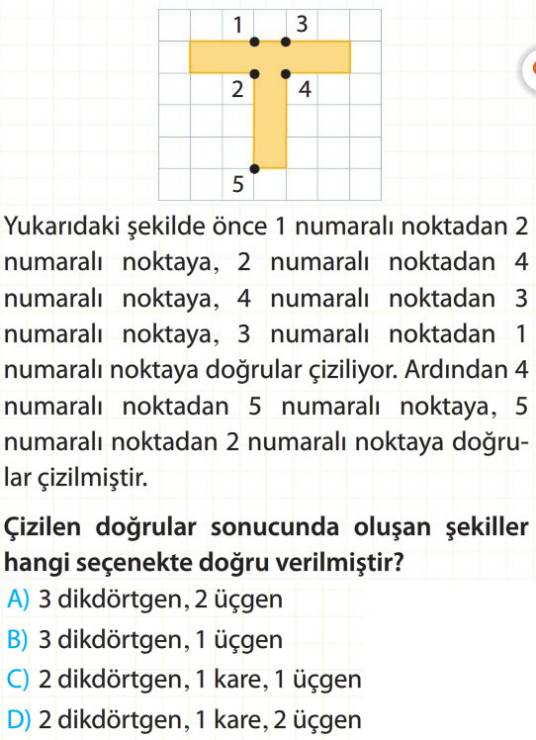 1 3
2 4
5

Yukarıdaki şekilde önce 1 numaralı noktadan 2 numaralı noktaya, 2 numaralı noktadan 4 numaralı noktaya, 4 numaralı noktadan 3 numaralı noktaya, 3 numaralı noktadan 1 numaralı noktaya doğrular çiziliyor. Ardından 4 numaralı noktadan 5 numaralı noktaya, 5 numaralı noktadan 2 numaralı noktaya doğrular çizilmiştir.

Çizilen doğrular sonucunda oluşan şekiller hangi seçenekte doğru verilmiştir?

A) 3 dikdörtgen, 2 üçgen
B) 3 dikdörtgen, 1 üçgen
C) 2 dikdörtgen, 1 kare, 1 üçgen
D) 2 dikdörtgen, 1 kare, 2 üçgen